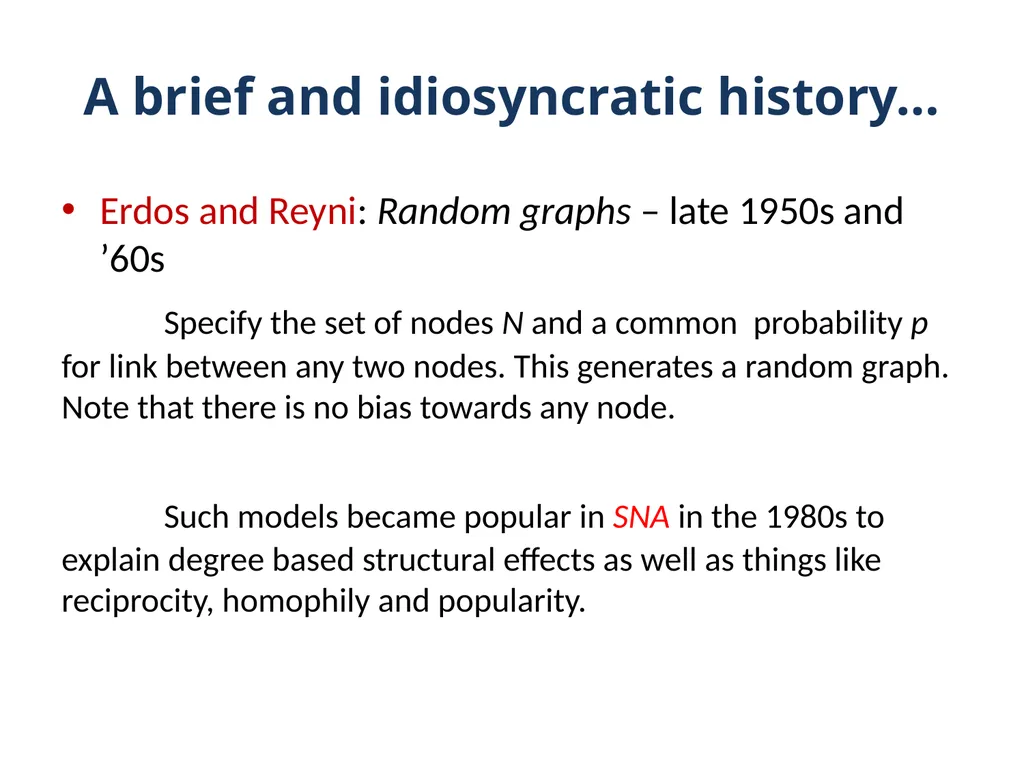 A brief and idiosyncratic history…

• Erdos and Reyni: Random graphs – late 1950s and ’60s

Specify the set of nodes N and a common probability p for link between any two nodes. This generates a random graph. Note that there is no bias towards any node.

Such models became popular in SNA in the 1980s to explain degree based structural effects as well as things like reciprocity, homophily and popularity.